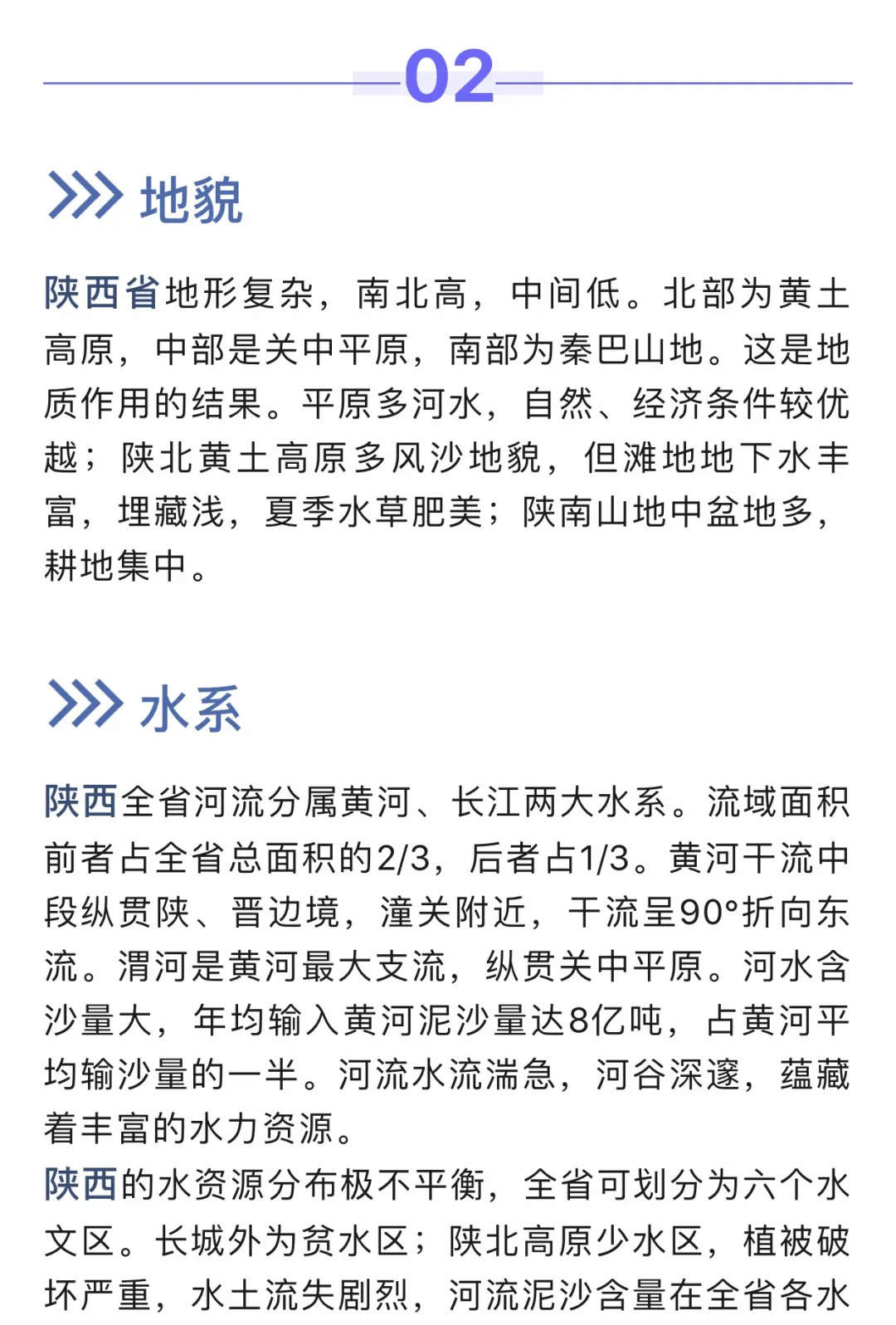 02

地貌

陕西省地形复杂，南北高，中间低。北部为黄土高原，中部是关中平原，南部为秦巴山地。这是地质作用的结果。平原多河水，自然、经济条件较优越；陕北黄土高原多风沙地貌，但滩地地下水丰富，埋藏浅，夏季水草肥美；陕南山地中盆地多，耕地集中。

水系

陕西全省河流分属黄河、长江两大水系。流域面积前者占全省总面积的2/3，后者占1/3。黄河干流中段纵贯陕、晋边境，潼关附近，干流呈90°折向东流。渭河是黄河最大支流，纵贯关中平原。河水含沙量大，年均输入黄河泥沙量达8亿吨，占黄河平均输沙量的一半。河流水流湍急，河谷深邃，蕴藏着丰富的水力资源。

陕西的水资源分布极不平衡，全省可划分为六个水文区。长城外为贫水区；陕北高原少水区，植被破坏严重，水土流失剧烈，河流泥沙含量在全省各水